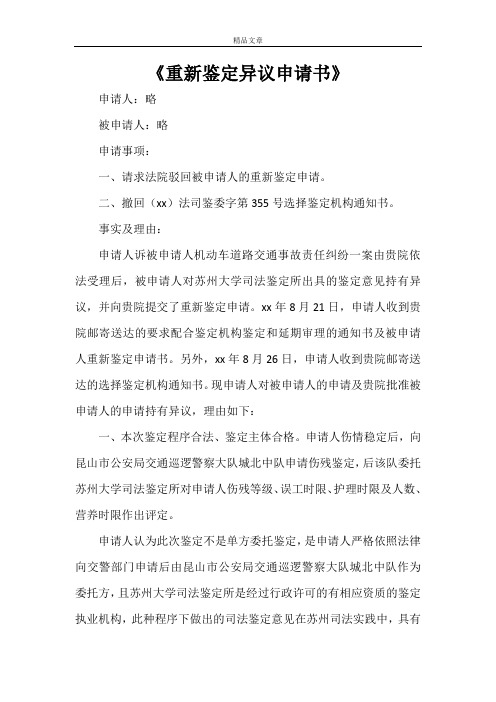 精品文章

《重新鉴定异议申请书》

申请人：略

被申请人：略

申请事项：

一、请求法院驳回被申请人的重新鉴定申请。

二、撤回（xx）法司鉴委字第 355 号选择鉴定机构通知书。

事实及理由：

申请人诉被申请人机动车道路交通事故责任纠纷一案由贵院依法受理后，被申请人对苏州大学司法鉴定所出具的鉴定意见持有异议，并向贵院提交了重新鉴定申请。xx 年 8 月 21 日，申请人收到贵院邮寄送达的要求配合鉴定机构鉴定和延期审理的通知书及被申请人重新鉴定申请书。另外，xx 年 8 月 26 日，申请人收到贵院邮寄送达的选择鉴定机构通知书。现申请人对被申请人的申请及贵院批准被申请人的申请持有异议，理由如下：

一、本次鉴定程序合法、鉴定主体合格。申请人伤情稳定后，向昆山市公安局交通巡逻警察大队城北中队申请伤残鉴定，后该队委托苏州大学司法鉴定所对申请人伤残等级、误工时限、护理时限及人数、营养时限作出评定。

申请人认为此次鉴定不是单方委托鉴定，是申请人严格依照法律向交警部门申请后由昆山市公安局交通巡逻警察大队城北中队作为委托方，且苏州大学司法鉴定所是经过行政许可的有相应资质的鉴定执业机构，此种程序下做出的司法鉴定意见在苏州司法实践中，具有